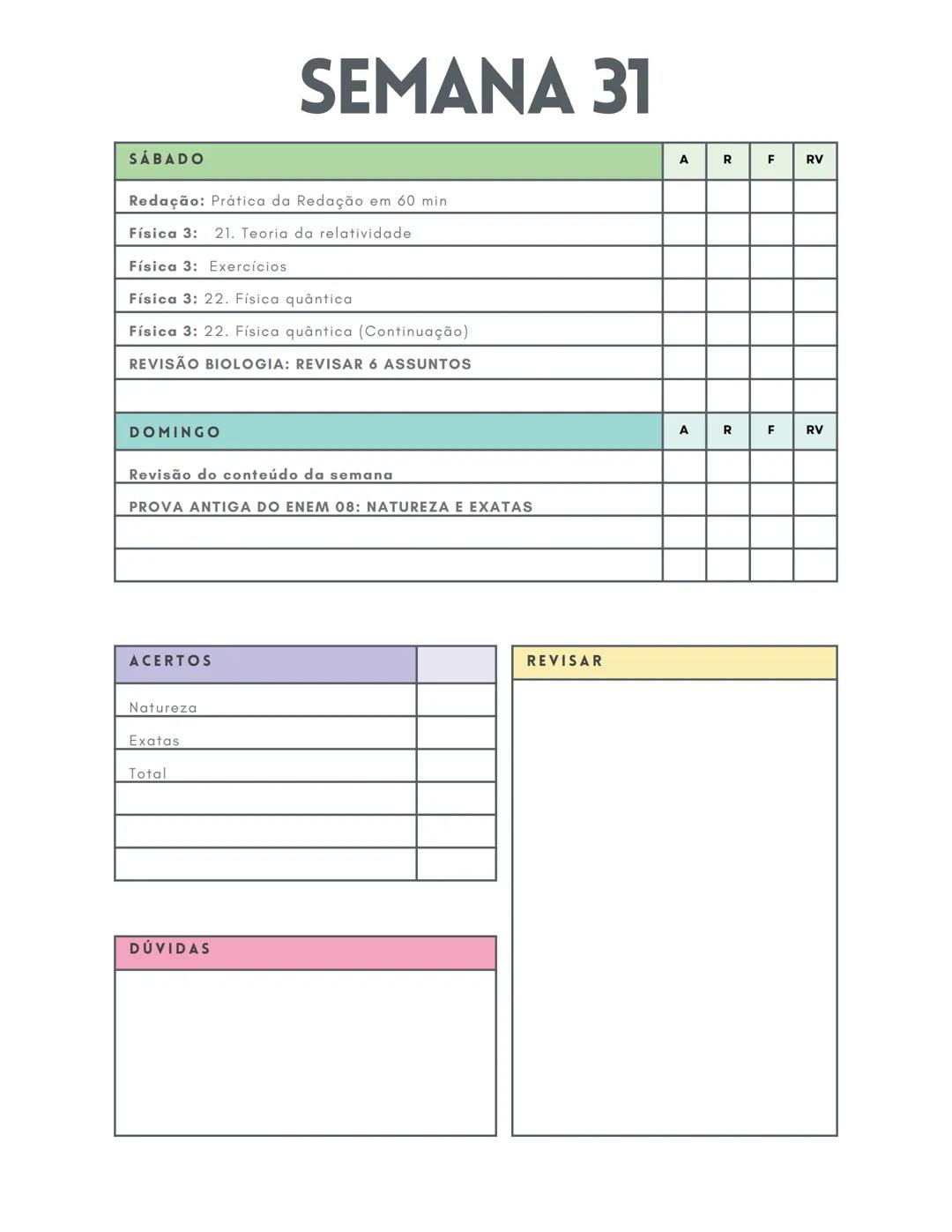 SEMANA 31

| SÁBADO | A | R | F | RV |
|---|---|---|---|---|
| Redação: Prática da Redação em 60 min | | | | |
| Física 3: 21. Teoria da relatividade | | | | |
| Física 3: Exercícios | | | | |
| Física 3: 22. Física quântica | | | | |
| Física 3: 22. Física quântica (Continuação) | | | | |
| REVISÃO BIOLOGIA: REVISAR 6 ASSUNTOS | | | | |
| | | | | |

| DOMINGO | A | R | F | RV |
|---|---|---|---|---|
| Revisão do conteúdo da semana | | | | |
| PROVA ANTIGA DO ENEM 08: NATUREZA E EXATAS | | | | |
| | | | | |
| | | | | |

| ACERTOS | |
|---|---|
| Natureza | |
| Exatas | |
| Total | |
| | |
| | |
| | |

REVISAR

DÚVIDAS